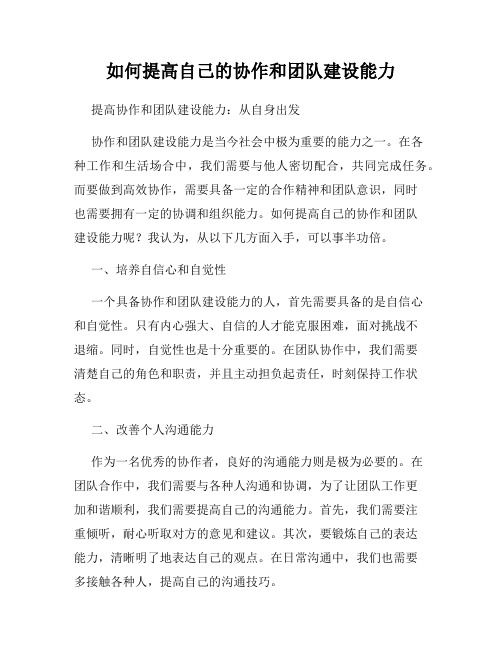 如何提高自己的协作和团队建设能力

提高协作和团队建设能力：从自身出发

协作和团队建设能力是当今社会中极为重要的能力之一。在各种工作和生活场合中，我们需要与他人密切配合，共同完成任务。而要做到高效协作，需要具备一定的合作精神和团队意识，同时也需要拥有一定的协调和组织能力。如何提高自己的协作和团队建设能力呢？我认为，从以下几方面入手，可以事半功倍。

一、培养自信心和自觉性

一个具备协作和团队建设能力的人，首先需要具备的是自信心和自觉性。只有内心强大、自信的人才能克服困难，面对挑战不退缩。同时，自觉性也是十分重要的。在团队协作中，我们需要清楚自己的角色和职责，并且主动担负起责任，时刻保持工作状态。

二、改善个人沟通能力

作为一名优秀的协作者，良好的沟通能力则是极为必要的。在团队合作中，我们需要与各种人沟通和协调，为了让团队工作更加和谐顺利，我们需要提高自己的沟通能力。首先，我们需要注重倾听，耐心听取对方的意见和建议。其次，要锻炼自己的表达能力，清晰明了地表达自己的观点。在日常沟通中，我们也需要多接触各种人，提高自己的沟通技巧。